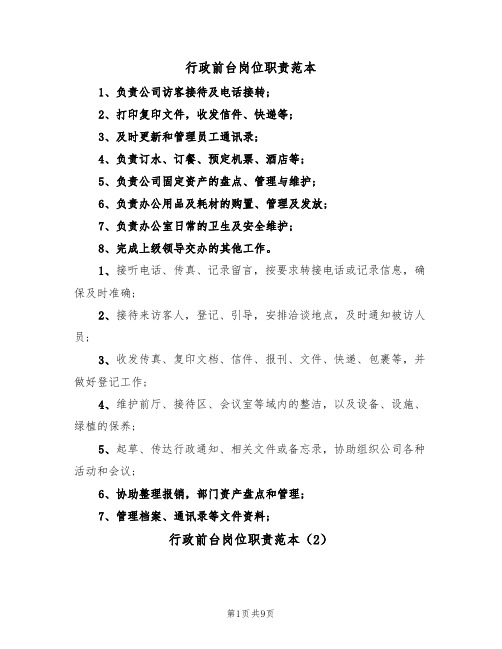 行政前台岗位职责范本

1、负责公司访客接待及电话接转；

2、打印复印文件，收发信件、快递等；

3、及时更新和管理员工通讯录；

4、负责订水、订餐、预定机票、酒店等；

5、负责公司固定资产的盘点、管理与维护；

6、负责办公用品及耗材的购置、管理及发放；

7、负责办公室日常的卫生及安全维护；

8、完成上级领导交办的其他工作。

1、接听电话、传真、记录留言，按要求转接电话或记录信息，确保及时准确；

2、接待来访客人，登记、引导，安排洽谈地点，及时通知被访人员；

3、收发传真、复印文档、信件、报刊、文件、快递、包裹等，并做好登记工作；

4、维护前厅、接待区、会议室等域内的整洁，以及设备、设施、绿植的保养；

5、起草、传达行政通知、相关文件或备忘录，协助组织公司各种活动和会议；

6、协助整理报销，部门资产盘点和管理；

7、管理档案、通讯录等文件资料；

行政前台岗位职责范本（2）

第1页 共9页